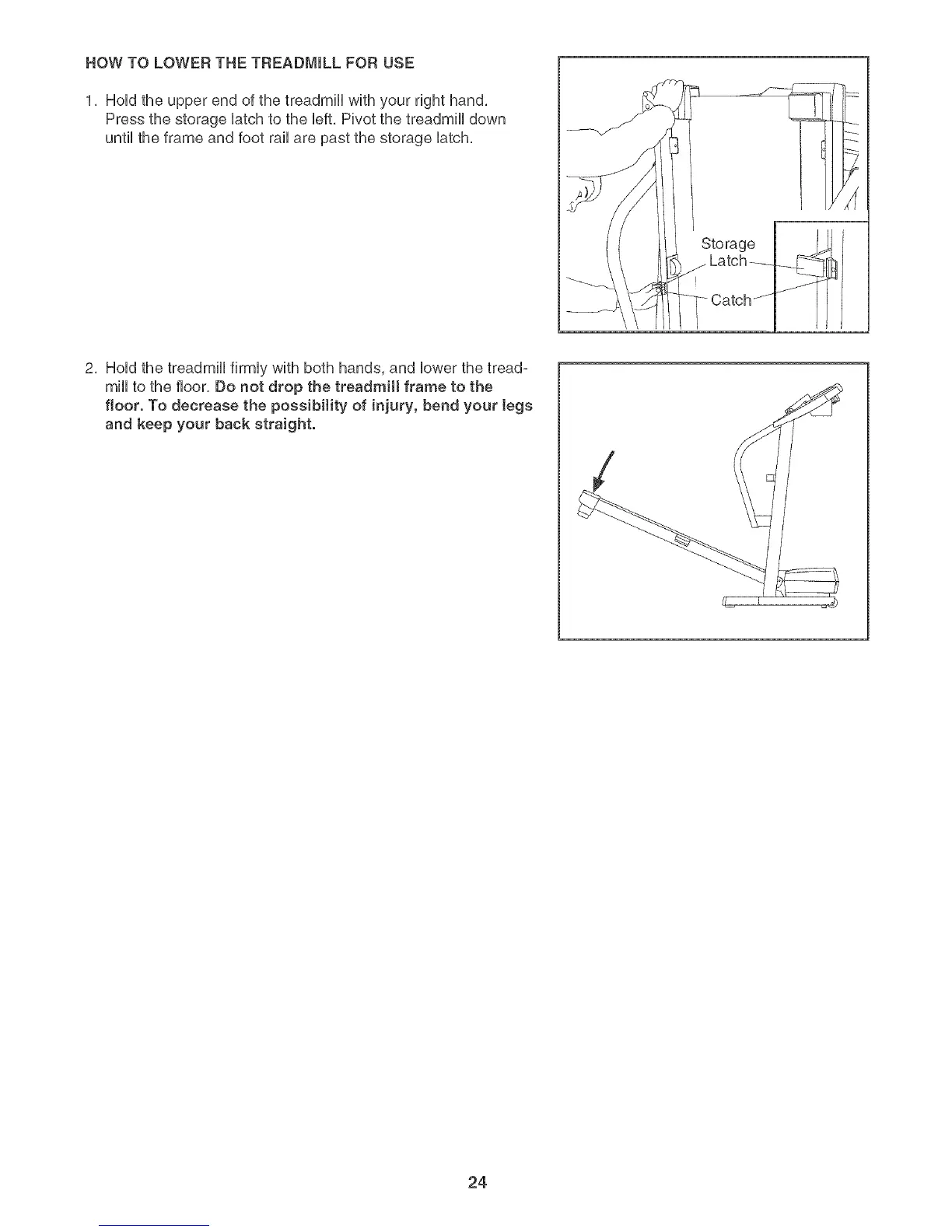 HOW TO LOWER THE TREADMILL FOR USE

1. Hold the upper end of the treadmill with your right hand. Press the storage latch to the left. Pivot the treadmill down until the frame and foot rail are past the storage latch.

Storage Latch

Catch

2. Hold the treadmill firmly with both hands, and lower the treadmill to the floor. Do not drop the treadmill frame to the floor. To decrease the possibility of injury, bend your legs and keep your back straight.

24